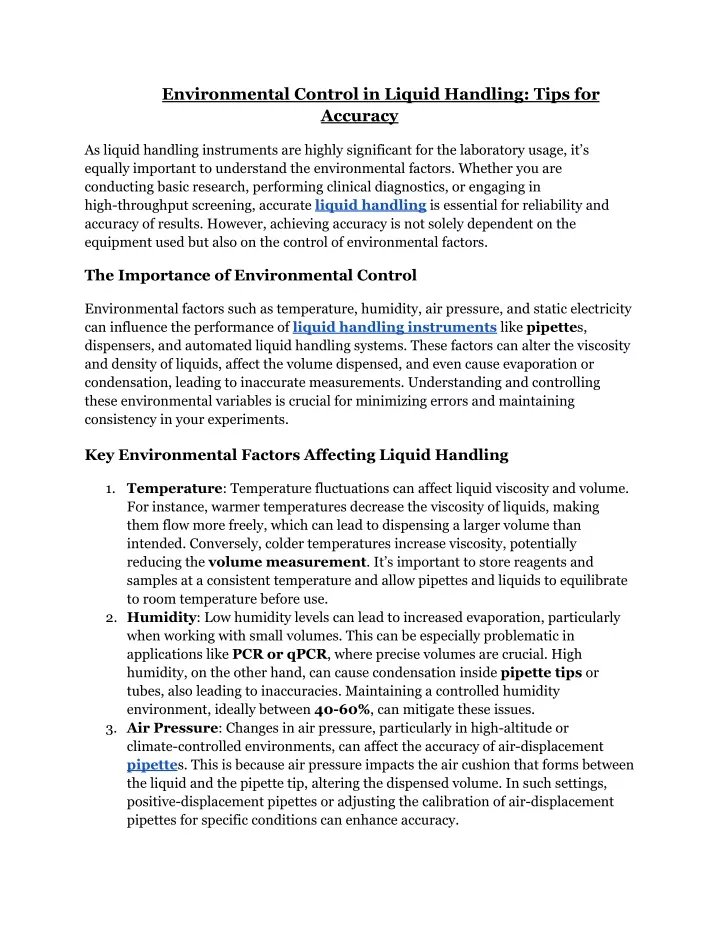 Environmental Control in Liquid Handling: Tips for Accuracy

As liquid handling instruments are highly significant for the laboratory usage, it's equally important to understand the environmental factors. Whether you are conducting basic research, performing clinical diagnostics, or engaging in high-throughput screening, accurate liquid handling is essential for reliability and accuracy of results. However, achieving accuracy is not solely dependent on the equipment used but also on the control of environmental factors.

The Importance of Environmental Control

Environmental factors such as temperature, humidity, air pressure, and static electricity can influence the performance of liquid handling instruments like pipettes, dispensers, and automated liquid handling systems. These factors can alter the viscosity and density of liquids, affect the volume dispensed, and even cause evaporation or condensation, leading to inaccurate measurements. Understanding and controlling these environmental variables is crucial for minimizing errors and maintaining consistency in your experiments.

Key Environmental Factors Affecting Liquid Handling

1. Temperature: Temperature fluctuations can affect liquid viscosity and volume. For instance, warmer temperatures decrease the viscosity of liquids, making them flow more freely, which can lead to dispensing a larger volume than intended. Conversely, colder temperatures increase viscosity, potentially reducing the volume measurement. It's important to store reagents and samples at a consistent temperature and allow pipettes and liquids to equilibrate to room temperature before use.
2. Humidity: Low humidity levels can lead to increased evaporation, particularly when working with small volumes. This can be especially problematic in applications like PCR or qPCR, where precise volumes are crucial. High humidity, on the other hand, can cause condensation inside pipette tips or tubes, also leading to inaccuracies. Maintaining a controlled humidity environment, ideally between 40-60%, can mitigate these issues.
3. Air Pressure: Changes in air pressure, particularly in high-altitude or climate-controlled environments, can affect the accuracy of air-displacement pipettes. This is because air pressure impacts the air cushion that forms between the liquid and the pipette tip, altering the dispensed volume. In such settings, positive-displacement pipettes or adjusting the calibration of air-displacement pipettes for specific conditions can enhance accuracy.